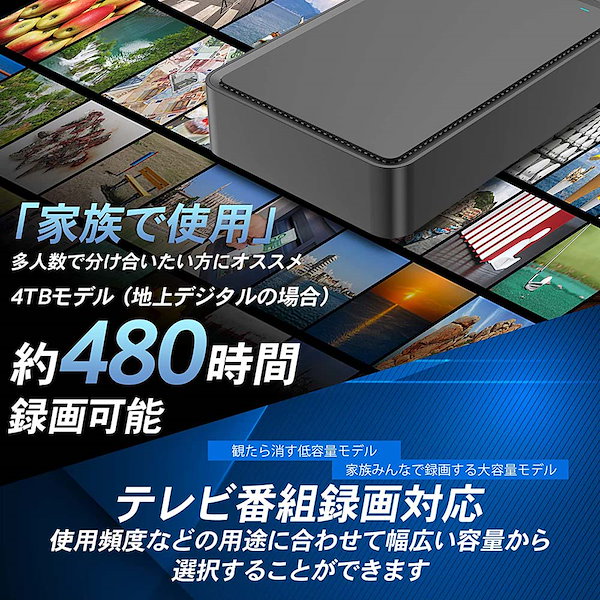 「家族で使用」
多人数で分け合いたい方にオススメ

4TBモデル（地上デジタルの場合）

約480時間
録画可能

観たら消す低容量モデル
家族みんなで録画する大容量モデル

テレビ番組録画対応
使用頻度などの用途に合わせて幅広い容量から選択することができます